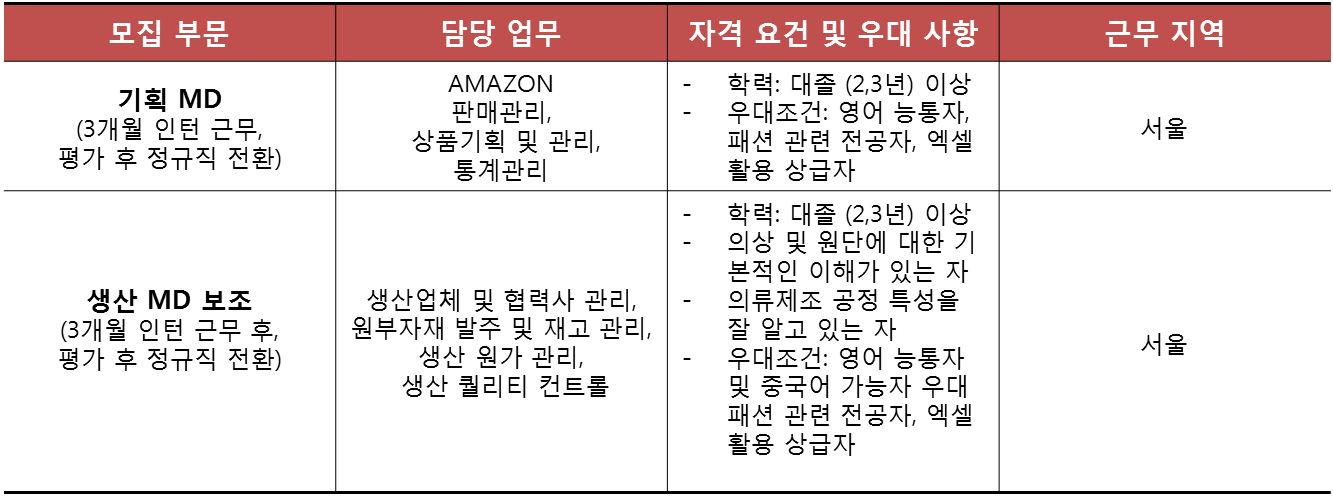 | 모집 부문 | 담당 업무 | 자격 요건 및 우대 사항 | 근무 지역 |
|---|---|---|---|
| 기획 MD (3개월 인턴 근무, 평가 후 정규직 전환) | AMAZON 판매관리, 상품기획 및 관리, 통계관리 | - 학력: 대졸 (2,3년) 이상 - 우대조건: 영어 능통자, 패션 관련 전공자, 엑셀 활용 상급자 | 서울 |
| 생산 MD 보조 (3개월 인턴 근무 후, 평가 후 정규직 전환) | 생산업체 및 협력사 관리, 원부자재 발주 및 재고 관리, 생산 원가 관리, 생산 퀄리티 컨트롤 | - 학력: 대졸 (2,3년) 이상 - 의상 및 원단에 대한 기본적인 이해가 있는 자 - 의류제조 공정 특성을 잘 알고 있는 자 - 우대조건: 영어 능통자 및 중국어 가능자 우대 패션 관련 전공자, 엑셀 활용 상급자 | 서울 |